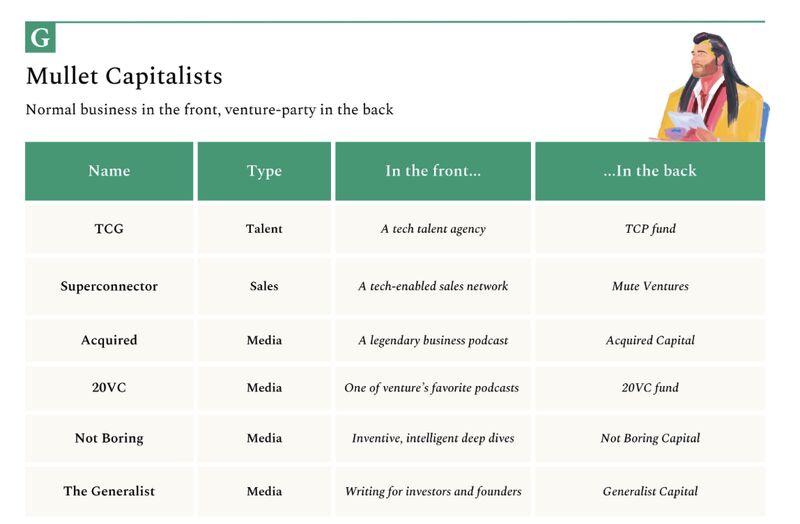 G

Mullet Capitalists

Normal business in the front, venture-party in the back

| Name | Type | In the front... | ...In the back |
|---|---|---|---|
| TCG | Talent | A tech talent agency | TCP fund |
| Superconnector | Sales | A tech-enabled sales network | Mute Ventures |
| Acquired | Media | A legendary business podcast | Acquired Capital |
| 20VC | Media | One of venture's favorite podcasts | 20VC fund |
| Not Boring | Media | Inventive, intelligent deep dives | Not Boring Capital |
| The Generalist | Media | Writing for investors and founders | Generalist Capital |